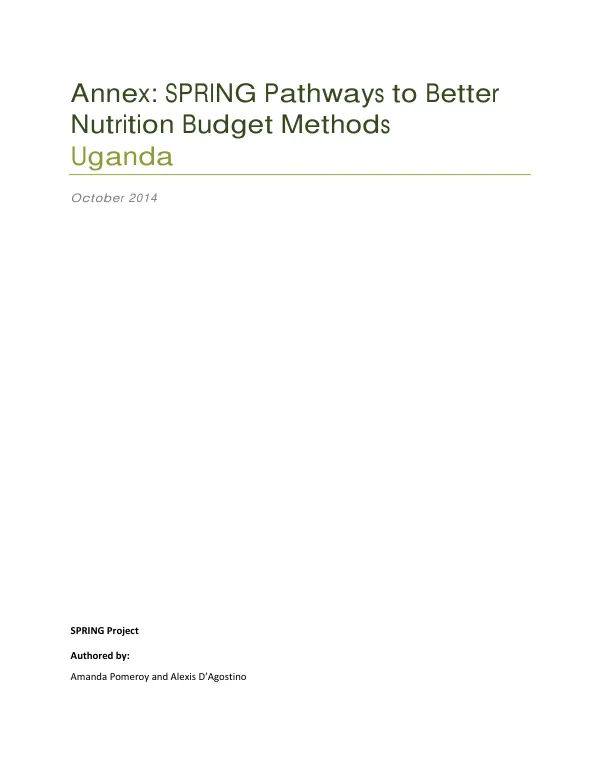 Annex: SPRING Pathways to Better Nutrition Budget Methods
Uganda

October 2014

SPRING Project

Authored by:

Amanda Pomeroy and Alexis D'Agostino